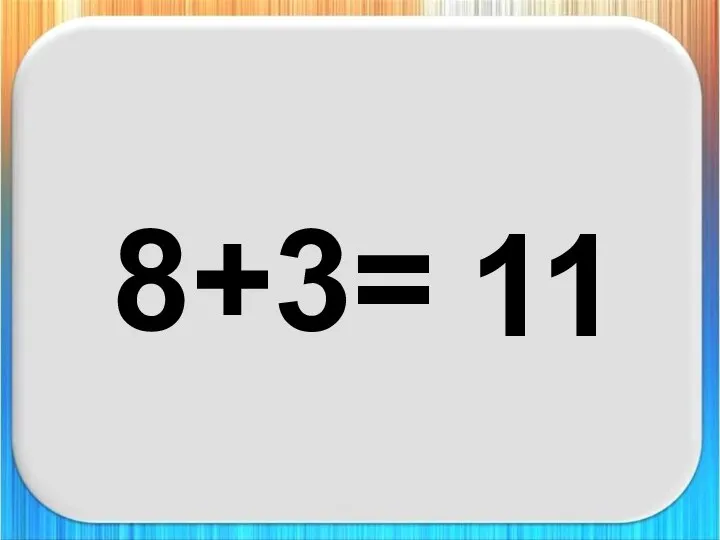 $8+3= 11$